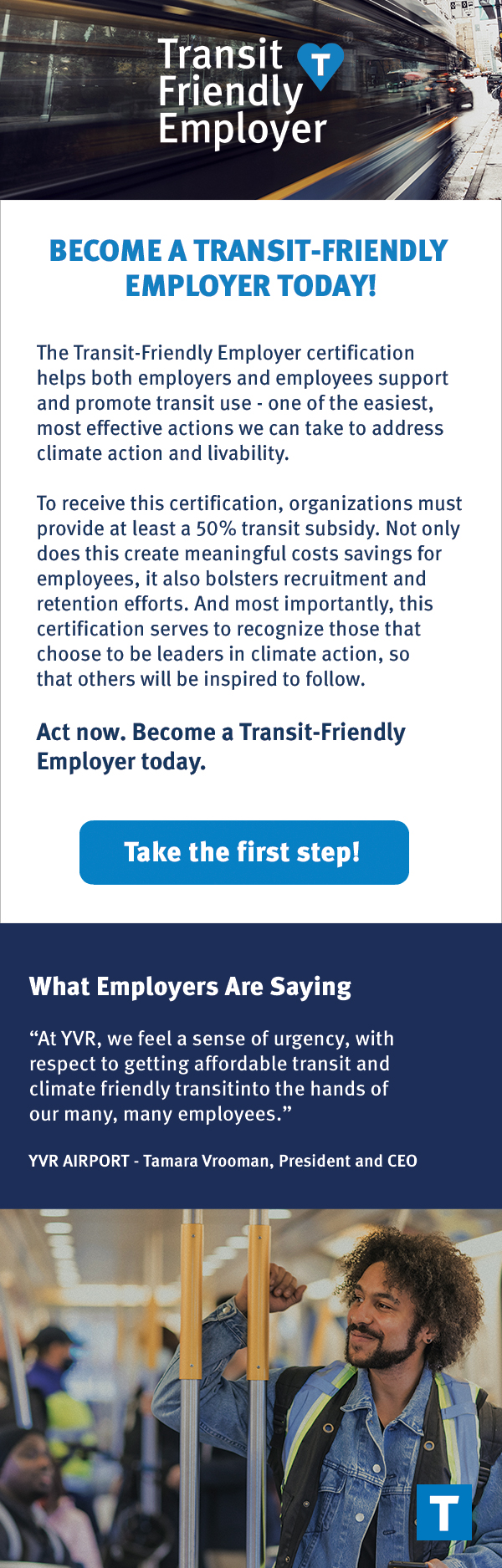 Transit Friendly Employer

T

BECOME A TRANSIT-FRIENDLY EMPLOYER TODAY!

The Transit-Friendly Employer certification helps both employers and employees support and promote transit use - one of the easiest, most effective actions we can take to address climate action and livability.

To receive this certification, organizations must provide at least a 50% transit subsidy. Not only does this create meaningful costs savings for employees, it also bolsters recruitment and retention efforts. And most importantly, this certification serves to recognize those that choose to be leaders in climate action, so that others will be inspired to follow.

Act now. Become a Transit-Friendly Employer today.

Take the first step!

What Employers Are Saying

“At YVR, we feel a sense of urgency, with respect to getting affordable transit and climate friendly transitinto the hands of our many, many employees.”

YVR AIRPORT - Tamara Vrooman, President and CEO

T